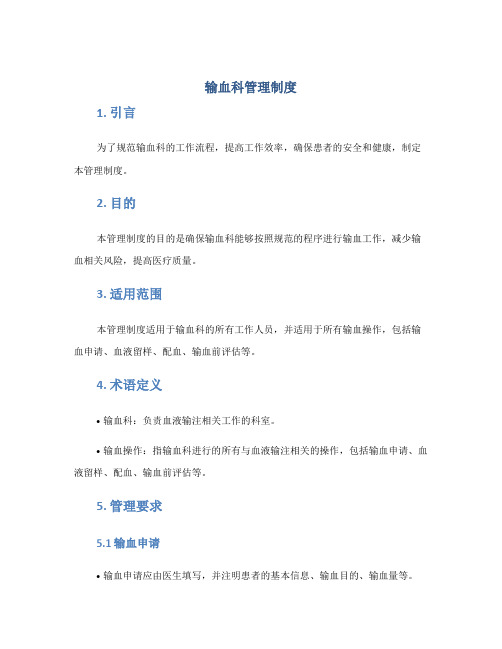 输血科管理制度

1. 引言

为了规范输血科的工作流程，提高工作效率，确保患者的安全和健康，制定本管理制度。

2. 目的

本管理制度的目的是确保输血科能够按照规范的程序进行输血工作，减少输血相关风险，提高医疗质量。

3. 适用范围

本管理制度适用于输血科的所有工作人员，并适用于所有输血操作，包括输血申请、血液留样、配血、输血前评估等。

4. 术语定义

• 输血科：负责血液输注相关工作的科室。

• 输血操作：指输血科进行的所有与血液输注相关的操作，包括输血申请、血液留样、配血、输血前评估等。

5. 管理要求

5.1 输血申请

• 输血申请应由医生填写，并注明患者的基本信息、输血目的、输血量等。